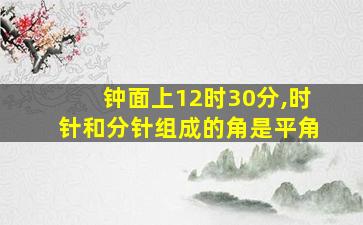 钟面上12时30分,时针和分针组成的角是平角